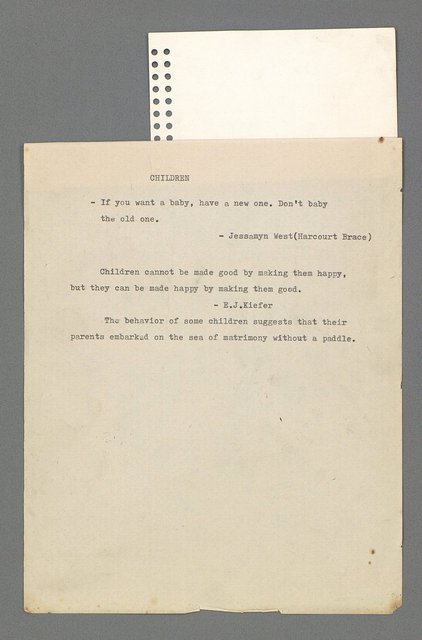 CHILDREN

- If you want a baby, have a new one. Don't baby the old one.

- Jessamyn West(Harcourt Brace)

Children cannot be made good by making them happy, but they can be made happy by making them good.

- E.J.Kiefer

The behavior of some children suggests that their parents embarked on the sea of matrimony without a paddle.